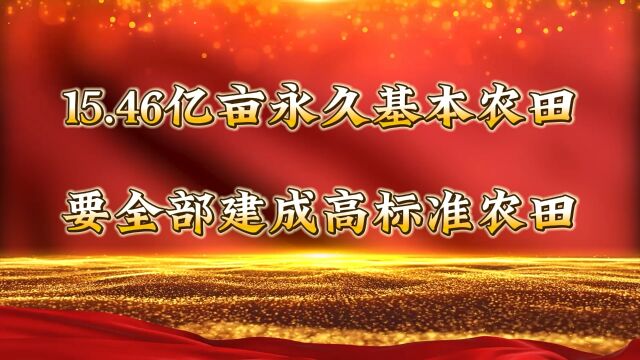 15.46亿亩永久基本农田

要全部建成高标准农田